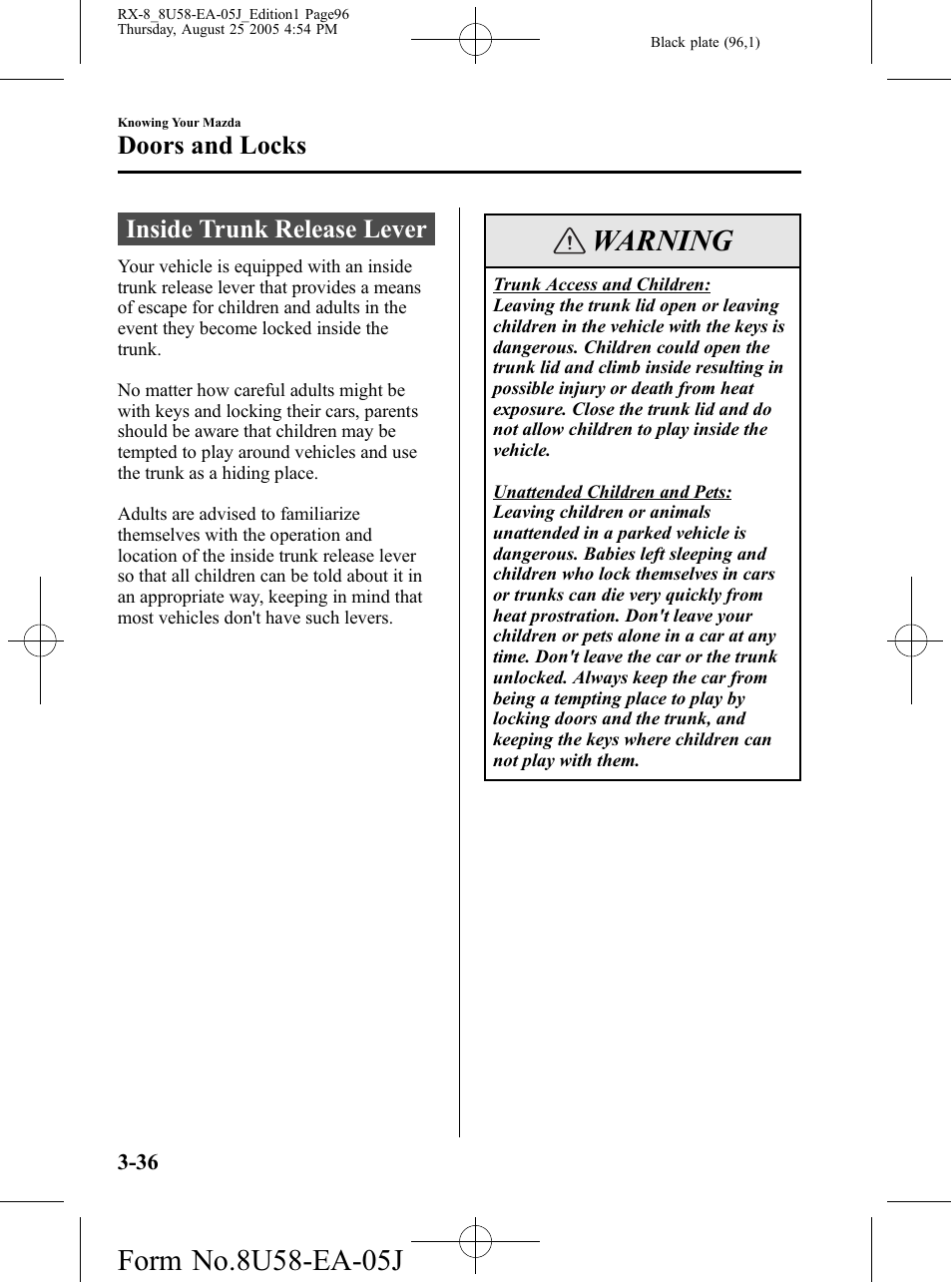 RX-8_8U58-EA-05J_Edition1 Page96
Thursday, August 25 2005 4:54 PM

Black plate (96,1)

Knowing Your Mazda
Doors and Locks

Inside Trunk Release Lever

Your vehicle is equipped with an inside trunk release lever that provides a means of escape for children and adults in the event they become locked inside the trunk.

No matter how careful adults might be with keys and locking their cars, parents should be aware that children may be tempted to play around vehicles and use the trunk as a hiding place.

Adults are advised to familiarize themselves with the operation and location of the inside trunk release lever so that all children can be told about it in an appropriate way, keeping in mind that most vehicles don't have such levers.

WARNING

Trunk Access and Children:
Leaving the trunk lid open or leaving children in the vehicle with the keys is dangerous. Children could open the trunk lid and climb inside resulting in possible injury or death from heat exposure. Close the trunk lid and do not allow children to play inside the vehicle.

Unattended Children and Pets:
Leaving children or animals unattended in a parked vehicle is dangerous. Babies left sleeping and children who lock themselves in cars or trunks can die very quickly from heat prostration. Don't leave your children or pets alone in a car at any time. Don't leave the car or the trunk unlocked. Always keep the car from being a tempting place to play by locking doors and the trunk, and keeping the keys where children can not play with them.

3-36

Form No.8U58-EA-05J